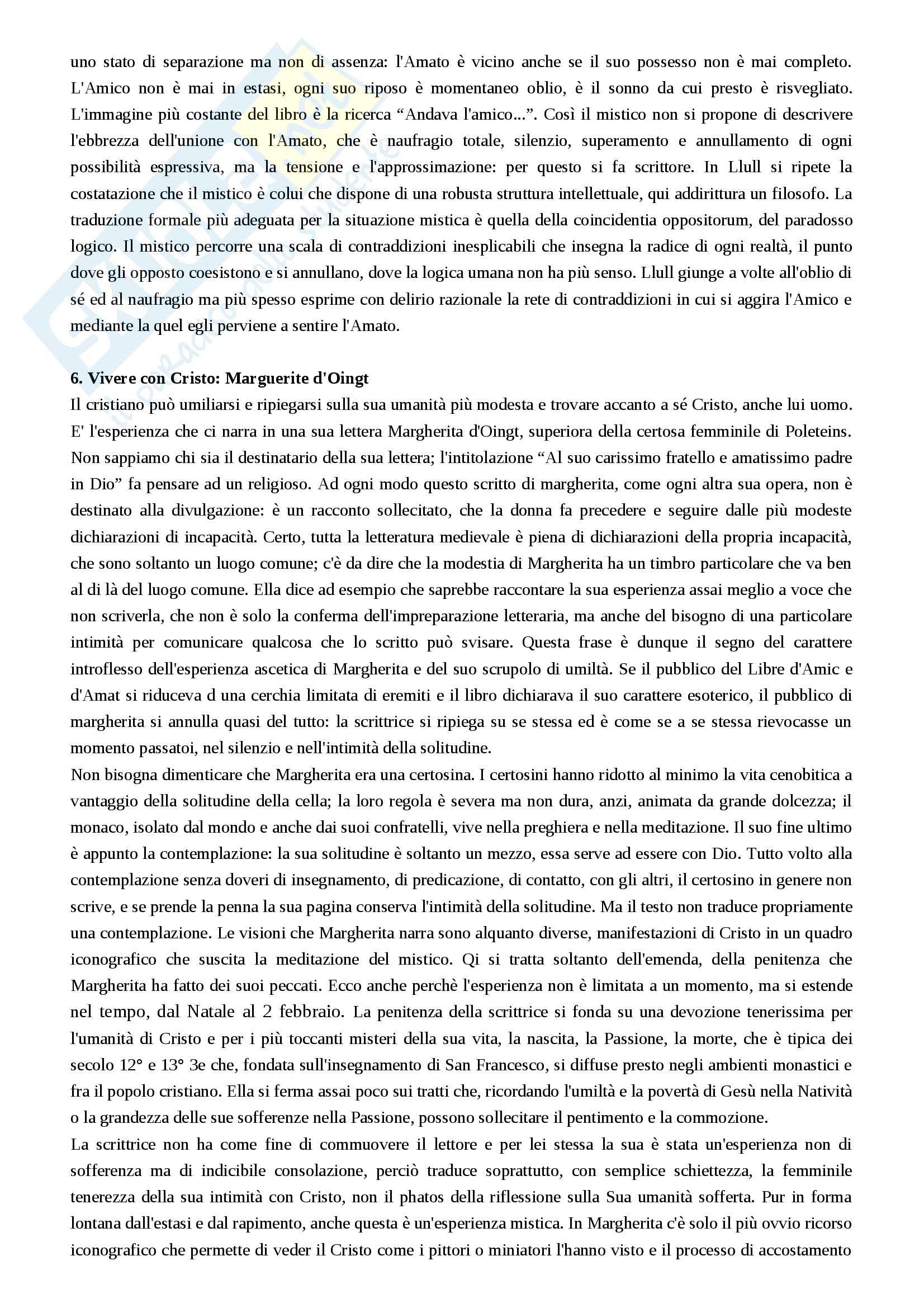 uno stato di separazione ma non di assenza: l'Amato è vicino anche se il suo possesso non è mai completo. L'Amico non è mai in estasi, ogni suo riposo è momentaneo oblio, è il sonno da cui presto è risvegliato. L'immagine più costante del libro è la ricerca “Andava l'amico...”. Così il mistico non si propone di descrivere l'ebbrezza dell'unione con l'Amato, che è naufragio totale, silenzio, superamento e annullamento di ogni possibilità espressiva, ma la tensione e l'approssimazione: per questo si fa scrittore. In Llull si ripete la costatazione che il mistico è colui che dispone di una robusta struttura intellettuale, qui addirittura un filosofo. La traduzione formale più adeguata per la situazione mistica è quella della coincidentia oppositorum, del paradosso logico. Il mistico percorre una scala di contraddizioni inesplicabili che insegna la radice di ogni realtà, il punto dove gli opposto coesistono e si annullano, dove la logica umana non ha più senso. Llull giunge a volte all'oblio di sé ed al naufragio ma più spesso esprime con delirio razionale la rete di contraddizioni in cui si aggira l'Amico e mediante la quel egli perviene a sentire l'Amato.

6. Vivere con Cristo: Marguerite d'Oingt
Il cristiano può umiliarsi e ripiegarsi sulla sua umanità più modesta e trovare accanto a sé Cristo, anche lui uomo. E' l'esperienza che ci narra in una sua lettera Margherita d'Oingt, superiora della certosa femminile di Poleteins. Non sappiamo chi sia il destinatario della sua lettera; l'intitolazione “Al suo carissimo fratello e amatissimo padre in Dio” fa pensare ad un religioso. Ad ogni modo questo scritto di margherita, come ogni altra sua opera, non è destinato alla divulgazione: è un racconto sollecitato, che la donna fa precedere e seguire dalle più modeste dichiarazioni di incapacità. Certo, tutta la letteratura medievale è piena di dichiarazioni della propria incapacità, che sono soltanto un luogo comune; c'è da dire che la modestia di Margherita ha un timbro particolare che va ben al di là del luogo comune. Ella dice ad esempio che saprebbe raccontare la sua esperienza assai meglio a voce che non scriverla, che non è solo la conferma dell'impreparazione letteraria, ma anche del bisogno di una particolare intimità per comunicare qualcosa che lo scritto può svisare. Questa frase è dunque il segno del carattere introflesso dell'esperienza ascetica di Margherita e del suo scrupolo di umiltà. Se il pubblico del Libre d'Amic e d'Amat si riduceva d una cerchia limitata di eremiti e il libro dichiarava il suo carattere esoterico, il pubblico di margherita si annulla quasi del tutto: la scrittrice si ripiega su se stessa ed è come se a se stessa rievocasse un momento passatoi, nel silenzio e nell'intimità della solitudine.
Non bisogna dimenticare che Margherita era una certosina. I certosini hanno ridotto al minimo la vita cenobitica a vantaggio della solitudine della cella; la loro regola è severa ma non dura, anzi, animata da grande dolcezza; il monaco, isolato dal mondo e anche dai suoi confratelli, vive nella preghiera e nella meditazione. Il suo fine ultimo è appunto la contemplazione: la sua solitudine è soltanto un mezzo, essa serve ad essere con Dio. Tutto volto alla contemplazione senza doveri di insegnamento, di predicazione, di contatto, con gli altri, il certosino in genere non scrive, e se prende la penna la sua pagina conserva l'intimità della solitudine. Ma il testo non traduce propriamente una contemplazione. Le visioni che Margherita narra sono alquanto diverse, manifestazioni di Cristo in un quadro iconografico che suscita la meditazione del mistico. Qi si tratta soltanto dell'emenda, della penitenza che Margherita ha fatto dei suoi peccati. Ecco anche perchè l'esperienza non è limitata a un momento, ma si estende nel tempo, dal Natale al 2 febbraio. La penitenza della scrittrice si fonda su una devozione tenerissima per l'umanità di Cristo e per i più toccanti misteri della sua vita, la nascita, la Passione, la morte, che è tipica dei secolo 12° e 13° 3e che, fondata sull'insegnamento di San Francesco, si diffuse presto negli ambienti monastici e fra il popolo cristiano. Ella si ferma assai poco sui tratti che, ricordando l'umiltà e la povertà di Gesù nella Natività o la grandezza delle sue sofferenze nella Passione, possono sollecitare il pentimento e la commozione.
La scrittrice non ha come fine di commuovere il lettore e per lei stessa la sua è stata un'esperienza non di sofferenza ma di indicibile consolazione, perciò traduce soprattutto, con semplice schiettezza, la femminile tenerezza della sua intimità con Cristo, non il phatos della riflessione sulla Sua umanità sofferta. Pur in forma lontana dall'estasi e dal rapimento, anche questa è un'esperienza mistica. In Margherita c'è solo il più ovvio ricorso iconografico che permette di veder il Cristo come i pittori o miniatori l'hanno visto e il processo di accostamento